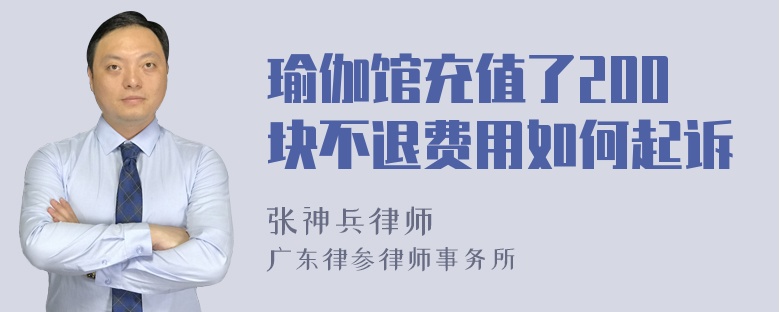 瑜伽馆充值了200块不退费用如何起诉

张神兵律师
广东律参律师事务所